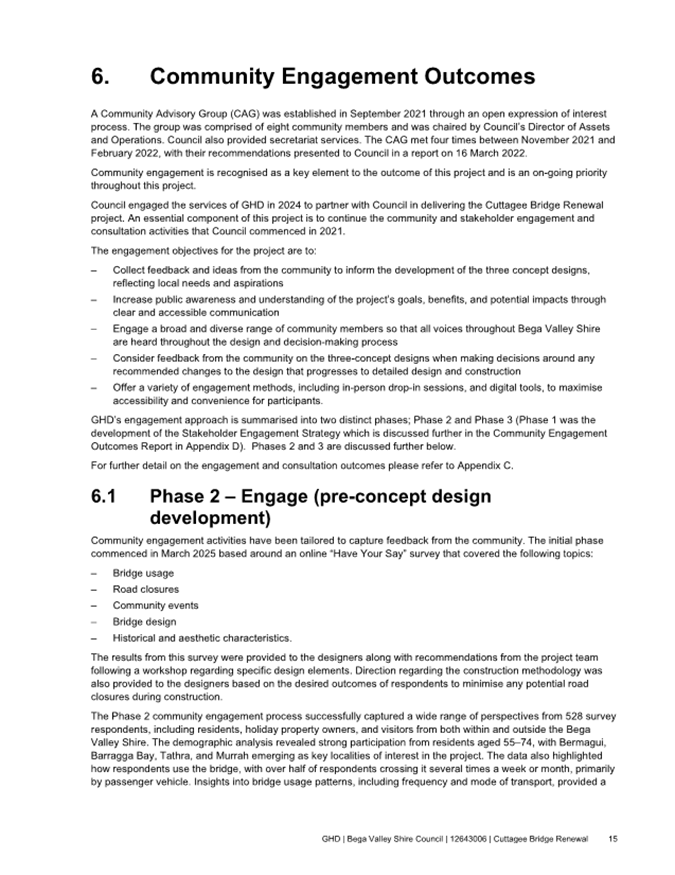 6. Community Engagement Outcomes

A Community Advisory Group (CAG) was established in September 2021 through an open expression of interest process. The group was comprised of eight community members and was chaired by Council's Director of Assets and Operations. Council also provided secretariat services. The CAG met four times between November 2021 and February 2022, with their recommendations presented to Council in a report on 16 March 2022.

Community engagement is recognised as a key element to the outcome of this project and is an on-going priority throughout this project.

Council engaged the services of GHD in 2024 to partner with Council in delivering the Cuttagee Bridge Renewal project. An essential component of this project is to continue the community and stakeholder engagement and consultation activities that Council commenced in 2021.

The engagement objectives for the project are to:

– Collect feedback and ideas from the community to inform the development of the three concept designs, reflecting local needs and aspirations
– Increase public awareness and understanding of the project's goals, benefits, and potential impacts through clear and accessible communication
– Engage a broad and diverse range of community members so that all voices throughout Bega Valley Shire are heard throughout the design and decision-making process
– Consider feedback from the community on the three-concept designs when making decisions around any recommended changes to the design that progresses to detailed design and construction
– Offer a variety of engagement methods, including in-person drop-in sessions, and digital tools, to maximise accessibility and convenience for participants.

GHD's engagement approach is summarised into two distinct phases; Phase 2 and Phase 3 (Phase 1 was the development of the Stakeholder Engagement Strategy which is discussed further in the Community Engagement Outcomes Report in Appendix D). Phases 2 and 3 are discussed further below.

For further detail on the engagement and consultation outcomes please refer to Appendix C.

6.1 Phase 2 – Engage (pre-concept design development)

Community engagement activities have been tailored to capture feedback from the community. The initial phase commenced in March 2025 based around an online "Have Your Say" survey that covered the following topics:

– Bridge usage
– Road closures
– Community events
– Bridge design
– Historical and aesthetic characteristics.

The results from this survey were provided to the designers along with recommendations from the project team following a workshop regarding specific design elements. Direction regarding the construction methodology was also provided to the designers based on the desired outcomes of respondents to minimise any potential road closures during construction.

The Phase 2 community engagement process successfully captured a wide range of perspectives from 528 survey respondents, including residents, holiday property owners, and visitors from both within and outside the Bega Valley Shire. The demographic analysis revealed strong participation from residents aged 55–74, with Bermagui, Barragga Bay, Tathra, and Murrah emerging as key localities of interest in the project. The data also highlighted how respondents use the bridge, with over half of respondents crossing it several times a week or month, primarily by passenger vehicle. Insights into bridge usage patterns, including frequency and mode of transport, provided a

GHD | Bega Valley Shire Council | 12643006 | Cuttagee Bridge Renewal 15